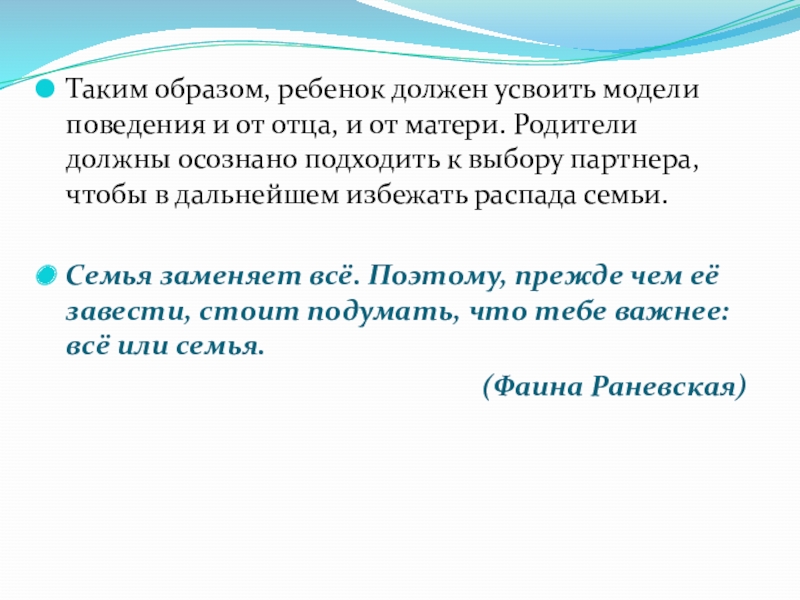 • Таким образом, ребенок должен усвоить модели поведения и от отца, и от матери. Родители должны осознано подходить к выбору партнера, чтобы в дальнейшем избежать распада семьи.

• Семья заменяет всё. Поэтому, прежде чем её завести, стоит подумать, что тебе важнее: всё или семья.

(Фаина Раневская)